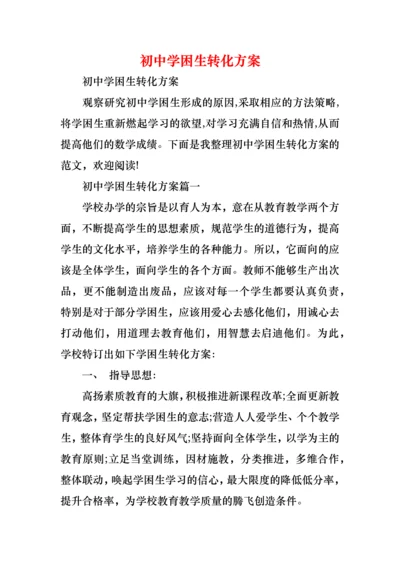 初中学困生转化方案

初中学困生转化方案

观察研究初中学困生形成的原因,采取相应的方法策略,将学困生重新燃起学习的欲望,对学习充满自信和热情,从而提高他们的数学成绩。下面是我整理初中学困生转化方案的范文，欢迎阅读!

初中学困生转化方案篇一

学校办学的宗旨是以育人为本，意在从教育教学两个方面，不断提高学生的思想素质，规范学生的道德行为，提高学生的文化水平，培养学生的各种能力。所以，它面向的应该是全体学生，面向学生的各个方面。教师不能够生产出次品，更不能制造出废品，应该对每一个学生都要认真负责，特别是对于部分学困生，应该用爱心去感化他们，用诚心去打动他们，用道理去教育他们，用智慧去启迪他们。为此，学校特订出如下学困生转化方案:

一、 指导思想:

高扬素质教育的大旗,积极推进新课程改革;全面更新教育观念，坚定帮扶学困生的意志;营造人人爱学生、个个教学生，整体育学生的良好风气;坚持面向全体学生，以学为主的教育原则;立足当堂训练，因材施教，分类推进，多维合作，整体联动，唤起学困生学习的信心，最大限度的降低低分率，提升合格率，为学校教育教学质量的腾飞创造条件。